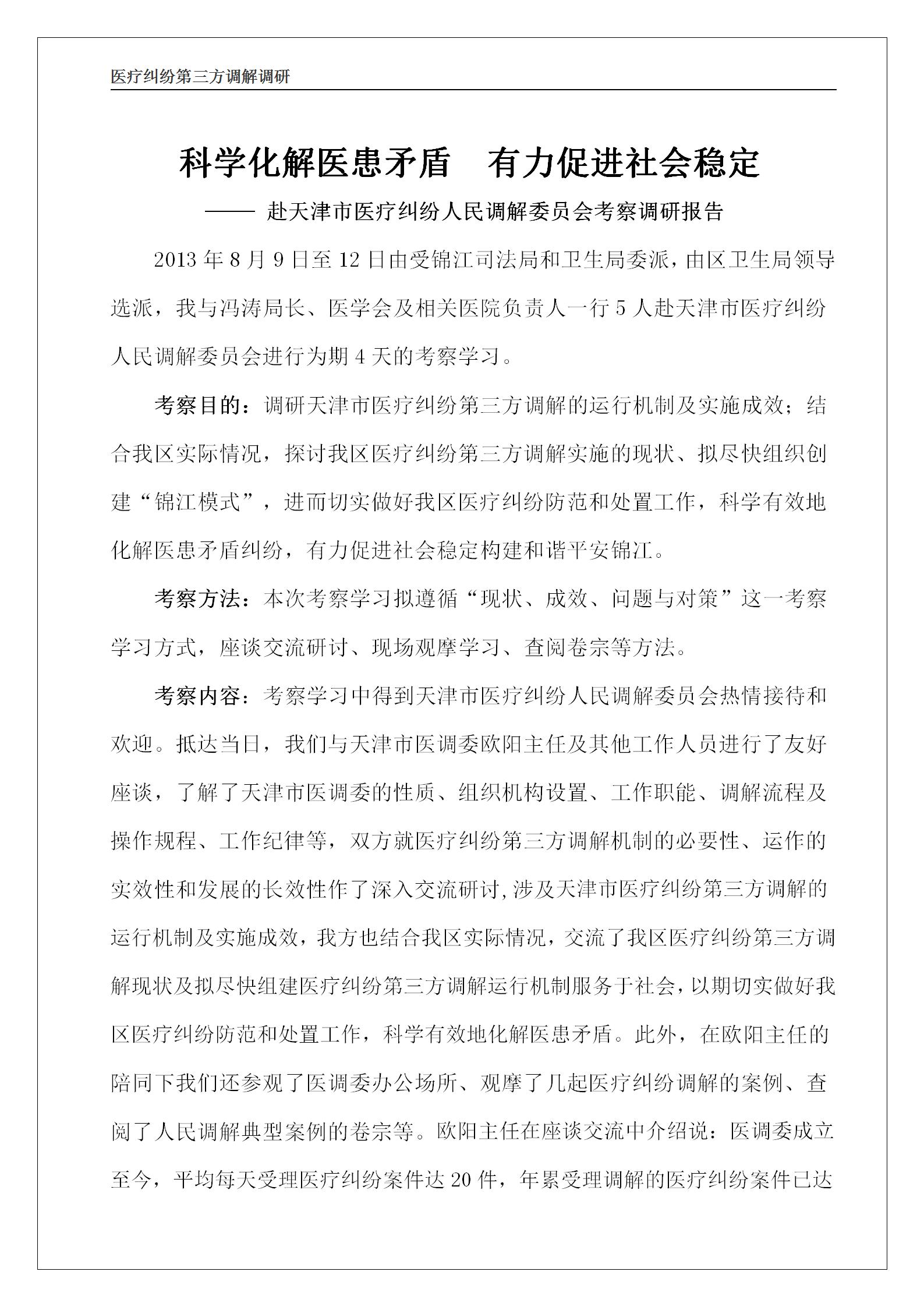 医疗纠纷第三方调解调研

科学化解医患矛盾　有力促进社会稳定

—— 赴天津市医疗纠纷人民调解委员会考察调研报告

2013 年 8 月 9 日至 12 日由受锦江司法局和卫生局委派，由区卫生局领导选派，我与冯涛局长、医学会及相关医院负责人一行 5 人赴天津市医疗纠纷人民调解委员会进行为期 4 天的考察学习。

考察目的：调研天津市医疗纠纷第三方调解的运行机制及实施成效；结合我区实际情况，探讨我区医疗纠纷第三方调解实施的现状、拟尽快组织创建“锦江模式”，进而切实做好我区医疗纠纷防范和处置工作，科学有效地化解医患矛盾纠纷，有力促进社会稳定构建和谐平安锦江。

考察方法：本次考察学习拟遵循“现状、成效、问题与对策”这一考察学习方式，座谈交流研讨、现场观摩学习、查阅卷宗等方法。

考察内容：考察学习中得到天津市医疗纠纷人民调解委员会热情接待和欢迎。抵达当日，我们与天津市医调委欧阳主任及其他工作人员进行了友好座谈，了解了天津市医调委的性质、组织机构设置、工作职能、调解流程及操作规程、工作纪律等，双方就医疗纠纷第三方调解机制的必要性、运作的实效性和发展的长效性作了深入交流研讨，涉及天津市医疗纠纷第三方调解的运行机制及实施成效，我方也结合我区实际情况，交流了我区医疗纠纷第三方调解现状及拟尽快组建医疗纠纷第三方调解运行机制服务于社会，以期切实做好我区医疗纠纷防范和处置工作，科学有效地化解医患矛盾。此外，在欧阳主任的陪同下我们还参观了医调委办公场所、观摩了几起医疗纠纷调解的案例、查阅了人民调解典型案例的卷宗等。欧阳主任在座谈交流中介绍说：医调委成立至今，平均每天受理医疗纠纷案件达 20 件，年累受理调解的医疗纠纷案件已达